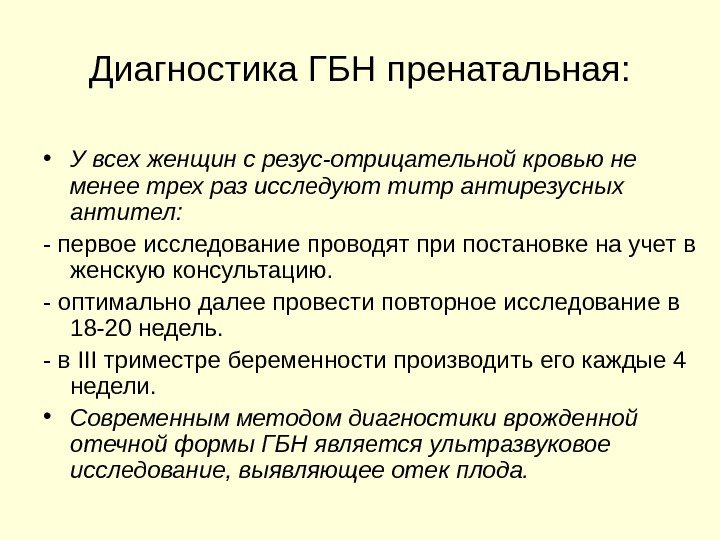 Диагностика ГБН пренатальная:

• У всех женщин с резус-отрицательной кровью не менее трех раз исследуют титр антирезусных антител:

- первое исследование проводят при постановке на учет в женскую консультацию.

- оптимально далее провести повторное исследование в 18-20 недель.

- в III триместре беременности производить его каждые 4 недели.

• Современным методом диагностики врожденной отечной формы ГБН является ультразвуковое исследование, выявляющее отек плода.